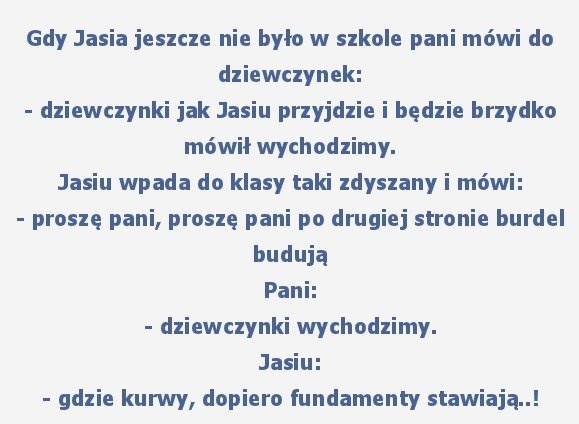 Gdy Jasia jeszcze nie było w szkole pani mówi do dziewczynek:

- dziewczynki jak Jasiu przyjdzie i będzie brzydko mówił wychodzimy.

Jasiu wpada do klasy taki zdyszany i mówi:

- proszę pani, proszę pani po drugiej stronie burdel budują

Pani:

- dziewczynki wychodzimy.

Jasiu:

- gdzie kurwy, dopiero fundamenty stawiają..!